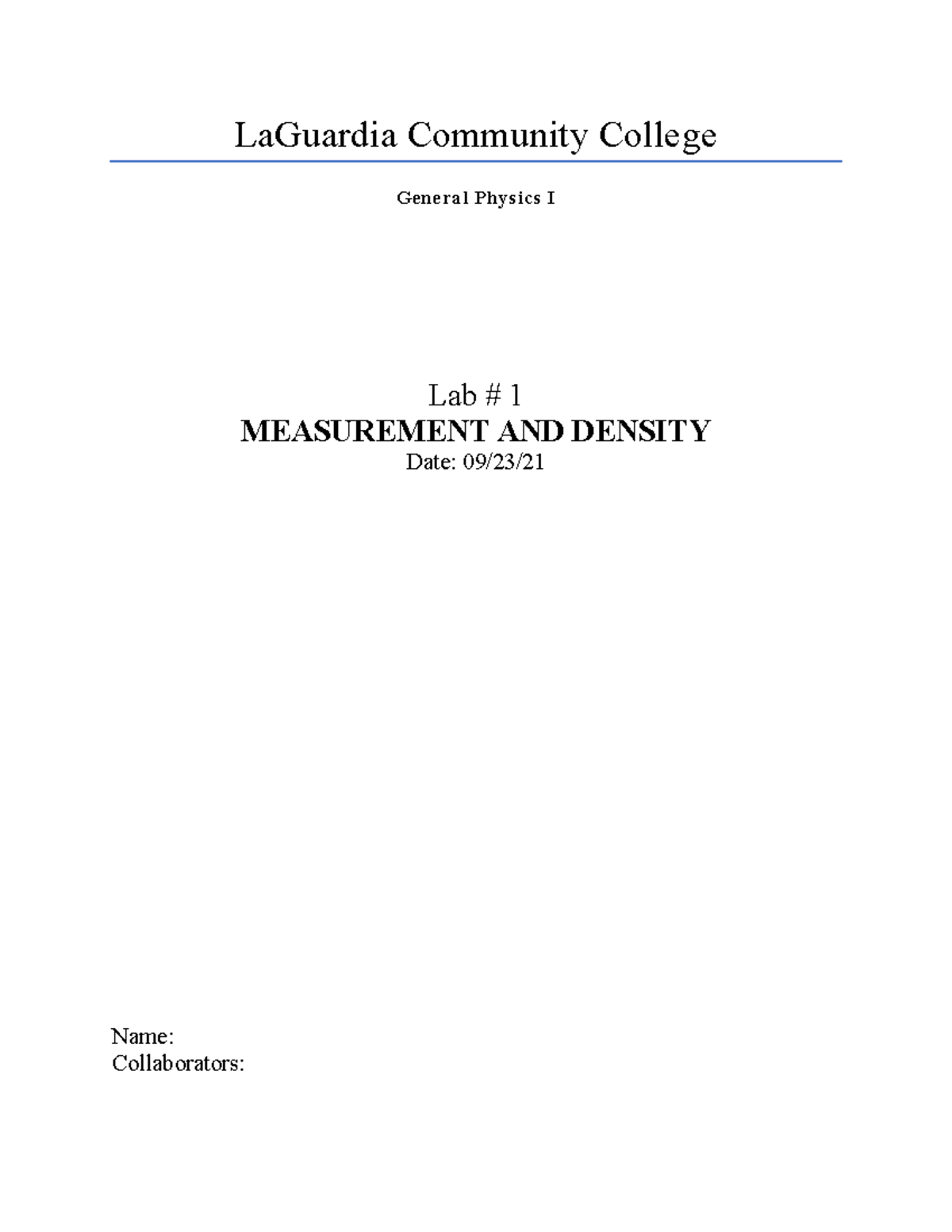 LaGuardia Community College

General Physics I

Lab # 1
MEASUREMENT AND DENSITY
Date: 09/23/21

Name:
Collaborators: